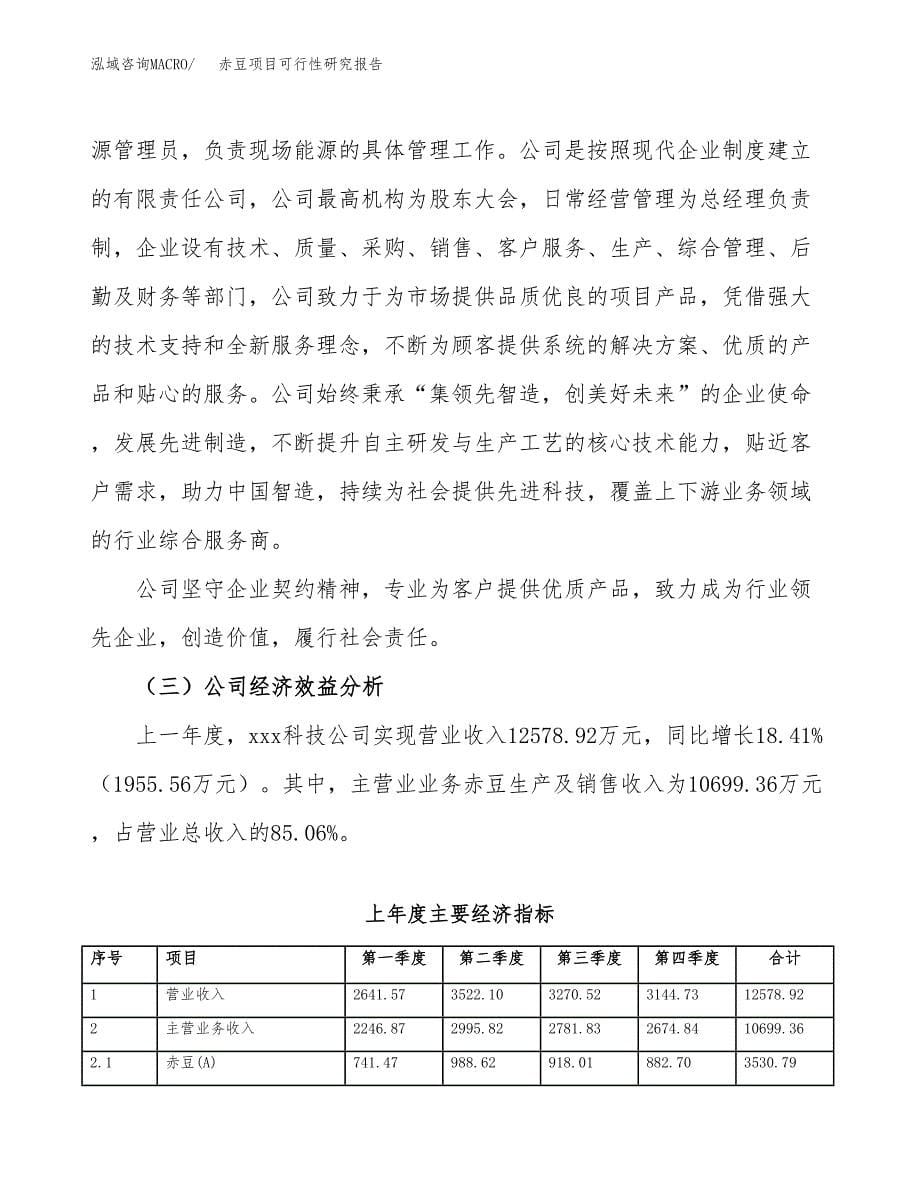 泓域咨询MACRO/　赤豆项目可行性研究报告

源管理员，负责现场能源的具体管理工作。公司是按照现代企业制度建立的有限责任公司，公司最高机构为股东大会，日常经营管理为总经理负责制，企业设有技术、质量、采购、销售、客户服务、生产、综合管理、后勤及财务等部门，公司致力于为市场提供品质优良的项目产品，凭借强大的技术支持和全新服务理念，不断为顾客提供系统的解决方案、优质的产品和贴心的服务。公司始终秉承“集领先智造，创美好未来”的企业使命，发展先进制造，不断提升自主研发与生产工艺的核心技术能力，贴近客户需求，助力中国智造，持续为社会提供先进科技，覆盖上下游业务领域的行业综合服务商。

公司坚守企业契约精神，专业为客户提供优质产品，致力成为行业领先企业，创造价值，履行社会责任。

（三）公司经济效益分析

上一年度，xxx科技公司实现营业收入12578.92万元，同比增长18.41%（1955.56万元）。其中，主营业业务赤豆生产及销售收入为10699.36万元，占营业总收入的85.06%。

上年度主要经济指标

| 序号 | 项目 | 第一季度 | 第二季度 | 第三季度 | 第四季度 | 合计 |
|---|---|---|---|---|---|---|
| 1 | 营业收入 | 2641.57 | 3522.10 | 3270.52 | 3144.73 | 12578.92 |
| 2 | 主营业务收入 | 2246.87 | 2995.82 | 2781.83 | 2674.84 | 10699.36 |
| 2.1 | 赤豆(A) | 741.47 | 988.62 | 918.01 | 882.70 | 3530.79 |